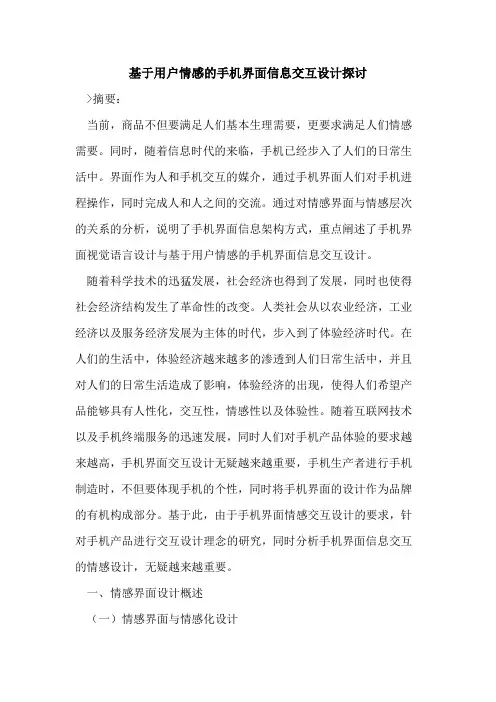 基于用户情感的手机界面信息交互设计探讨

>摘要：

当前，商品不但要满足人们基本生理需要，更要求满足人们情感需要。同时，随着信息时代的来临，手机已经步入了人们的日常生活中。界面作为人和手机交互的媒介，通过手机界面人们对手机进程操作，同时完成人和人之间的交流。通过对情感界面与情感层次的关系的分析，说明了手机界面信息架构方式，重点阐述了手机界面视觉语言设计与基于用户情感的手机界面信息交互设计。

随着科学技术的迅猛发展，社会经济也得到了发展，同时也使得社会经济结构发生了革命性的改变。人类社会从以农业经济，工业经济以及服务经济发展为主体的时代，步入到了体验经济时代。在人们的生活中，体验经济越来越多的渗透到人们日常生活中，并且对人们的日常生活造成了影响，体验经济的出现，使得人们希望产品能够具有人性化，交互性，情感性以及体验性。随着互联网技术以及手机终端服务的迅速发展，同时人们对手机产品体验的要求越来越高，手机界面交互设计无疑越来越重要，手机生产者进行手机制造时，不但要体现手机的个性，同时将手机界面的设计作为品牌的有机构成部分。基于此，由于手机界面情感交互设计的要求，针对手机产品进行交互设计理念的研究，同时分析手机界面信息交互的情感设计，无疑越来越重要。

一、情感界面设计概述

（一）情感界面与情感化设计